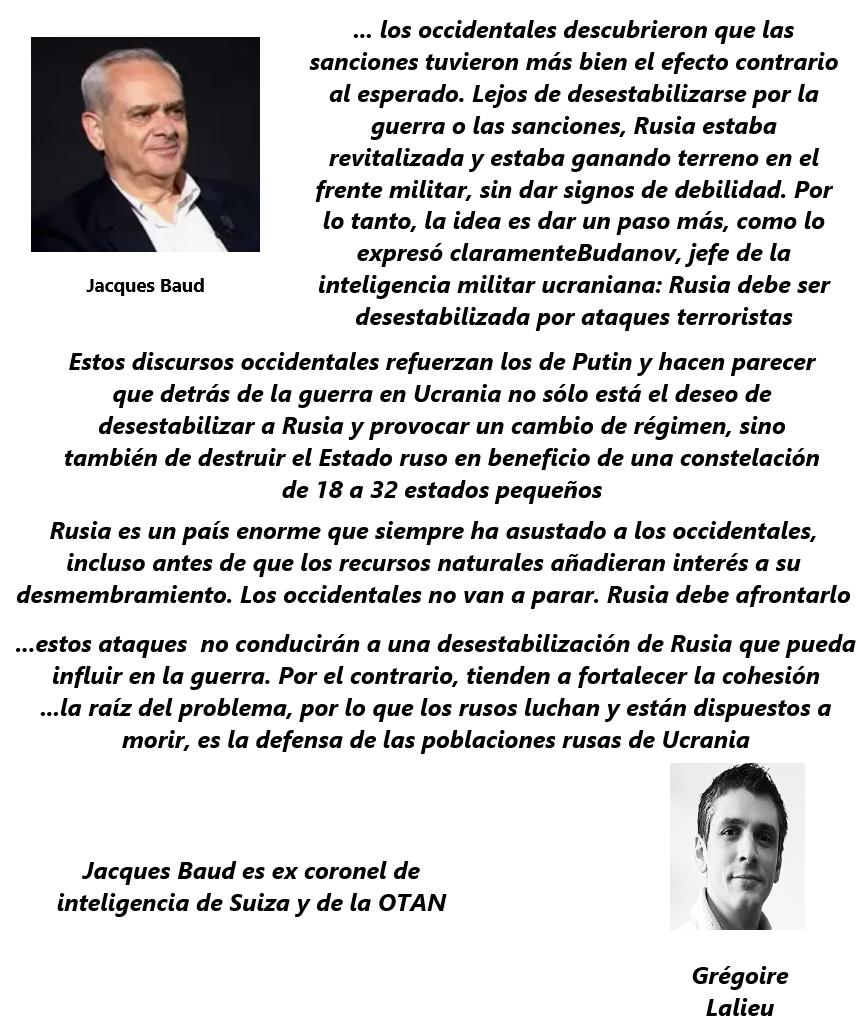 ... los occidentales descubrieron que las sanciones tuvieron más bien el efecto contrario al esperado. Lejos de desestabilizarse por la guerra o las sanciones, Rusia estaba revitalizada y estaba ganando terreno en el frente militar, sin dar signos de debilidad. Por lo tanto, la idea es dar un paso más, como lo expresó claramenteBudanov, jefe de la inteligencia militar ucraniana: Rusia debe ser desestabilizada por ataques terroristas

Jacques Baud

Estos discursos occidentales refuerzan los de Putin y hacen parecer que detrás de la guerra en Ucrania no sólo está el deseo de desestabilizar a Rusia y provocar un cambio de régimen, sino también de destruir el Estado ruso en beneficio de una constelación de 18 a 32 estados pequeños

Rusia es un país enorme que siempre ha asustado a los occidentales, incluso antes de que los recursos naturales añadieran interés a su desmembramiento. Los occidentales no van a parar. Rusia debe afrontarlo

...estos ataques no conducirán a una desestabilización de Rusia que pueda influir en la guerra. Por el contrario, tienden a fortalecer la cohesión ...la raíz del problema, por lo que los rusos luchan y están dispuestos a morir, es la defensa de las poblaciones rusas de Ucrania

Jacques Baud es ex coronel de inteligencia de Suiza y de la OTAN

Grégoire
Lalieu